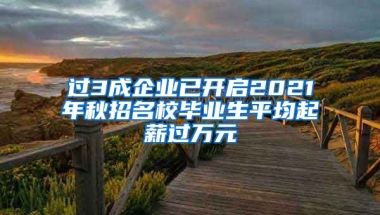 过3成企业已开启2021年秋招名校毕业生平均起薪过万元